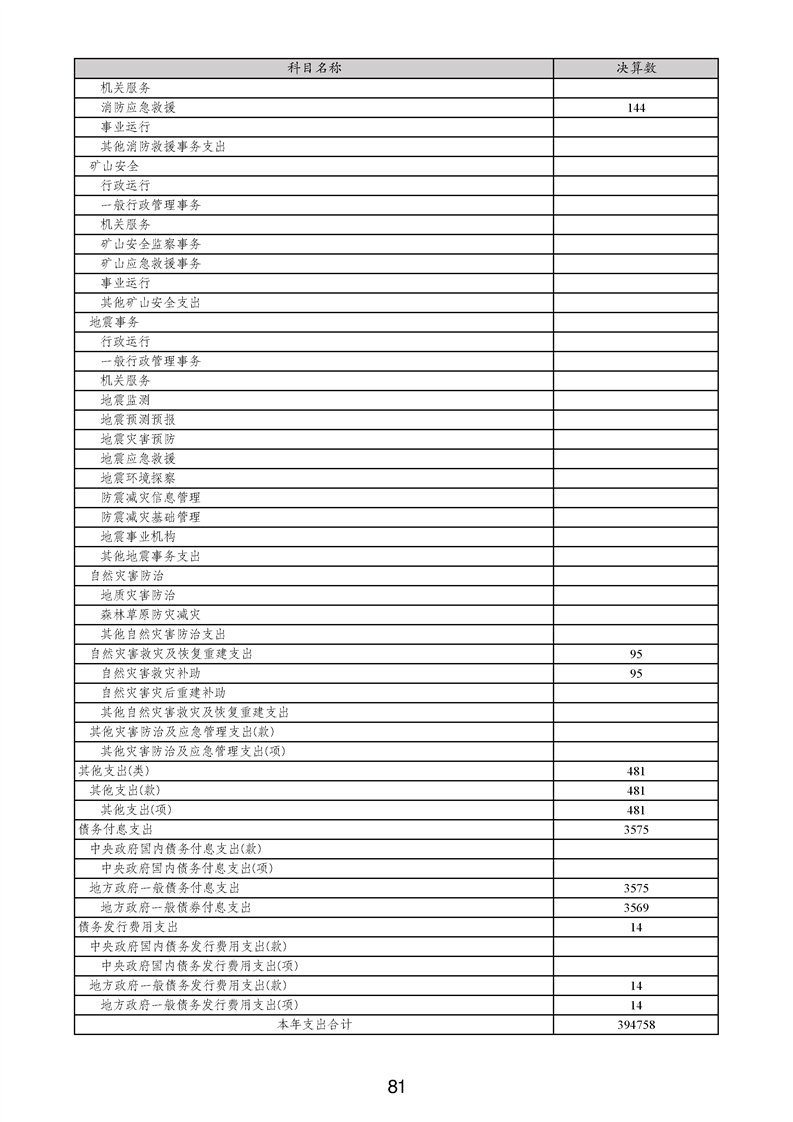 | 科目名称 | 决算数 |
|---|---|
| 机关服务 | |
| 消防应急救援 | 144 |
| 事业运行 | |
| 其他消防救援事务支出 | |
| 矿山安全 | |
| 行政运行 | |
| 一般行政管理事务 | |
| 机关服务 | |
| 矿山安全监察事务 | |
| 矿山应急救援事务 | |
| 事业运行 | |
| 其他矿山安全支出 | |
| 地震事务 | |
| 行政运行 | |
| 一般行政管理事务 | |
| 机关服务 | |
| 地震监测 | |
| 地震预测预报 | |
| 地震灾害预防 | |
| 地震应急救援 | |
| 地震环境探察 | |
| 防震减灾信息管理 | |
| 防震减灾基础管理 | |
| 地震事业机构 | |
| 其他地震事务支出 | |
| 自然灾害防治 | |
| 地质灾害防治 | |
| 森林草原防灾减灾 | |
| 其他自然灾害防治支出 | |
| 自然灾害救灾及恢复重建支出 | 95 |
| 自然灾害救灾补助 | 95 |
| 自然灾害灾后重建补助 | |
| 其他自然灾害救灾及恢复重建支出 | |
| 其他灾害防治及应急管理支出(款) | |
| 其他灾害防治及应急管理支出(项) | |
| 其他支出(类) | 481 |
| 其他支出(款) | 481 |
| 其他支出(项) | 481 |
| 债务付息支出 | 3575 |
| 中央政府国内债务付息支出(款) | |
| 中央政府国内债务付息支出(项) | |
| 地方政府一般债务付息支出 | 3575 |
| 地方政府一般债券付息支出 | 3569 |
| 债务发行费用支出 | 14 |
| 中央政府国内债务发行费用支出(款) | |
| 中央政府国内债务发行费用支出(项) | |
| 地方政府一般债务发行费用支出(款) | 14 |
| 地方政府一般债务发行费用支出(项) | 14 |
| 本年支出合计 | 394758 |

81